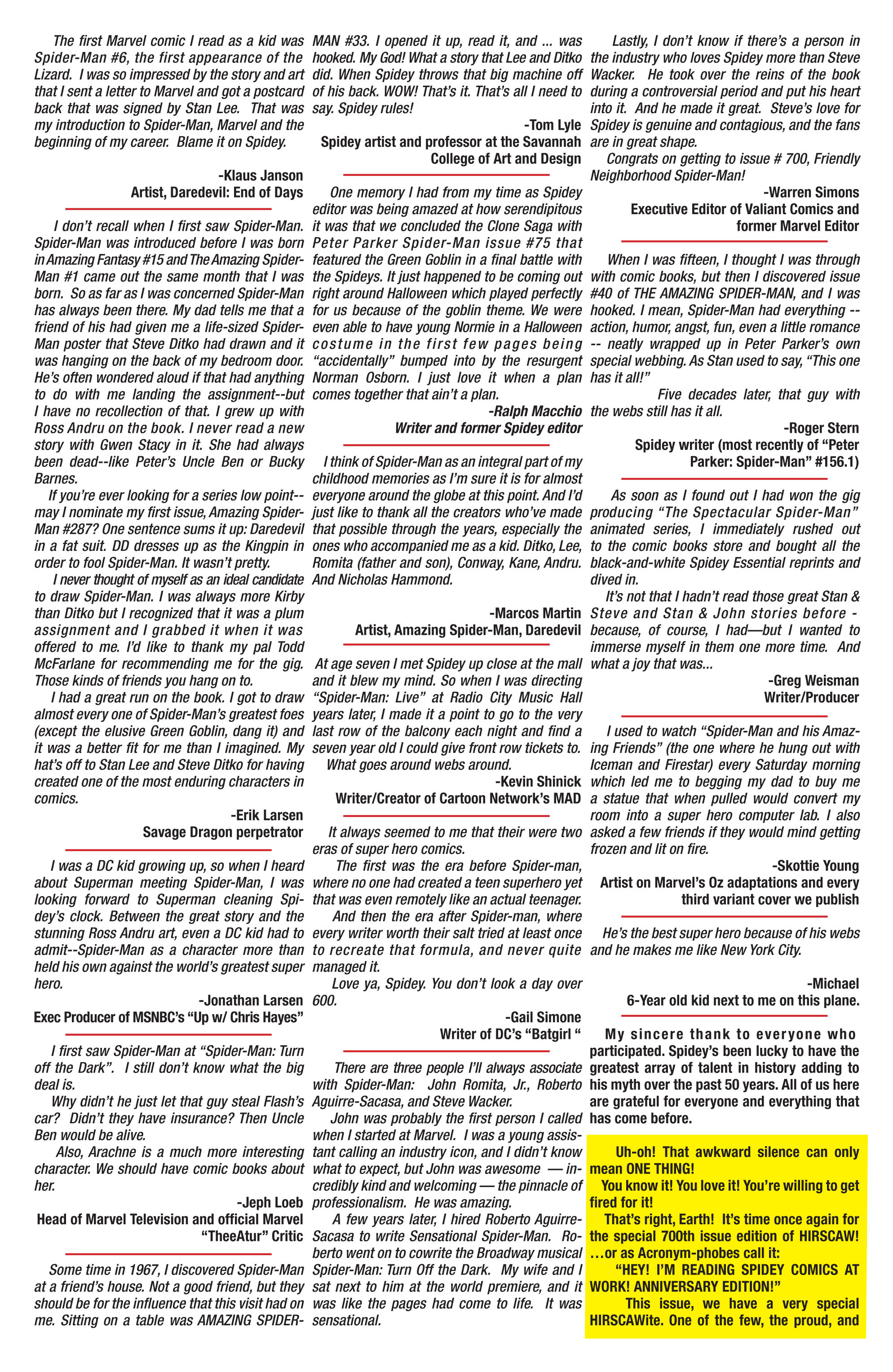 The first Marvel comic I read as a kid was Spider-Man #6, the first appearance of the Lizard. I was so impressed by the story and art that I sent a letter to Marvel and got a postcard back that was signed by Stan Lee. That was my introduction to Spider-Man, Marvel and the beginning of my career. Blame it on Spidey.

-Klaus Janson
Artist, Daredevil: End of Days

I don't recall when I first saw Spider-Man. Spider-Man was introduced before I was born in Amazing Fantasy #15 and The Amazing Spider-Man #1 came out the same month that I was born. So as far as I was concerned Spider-Man has always been there. My dad tells me that a friend of his had given me a life-sized Spider-Man poster that Steve Ditko had drawn and it was hanging on the back of my bedroom door. He's often wondered aloud if that had anything to do with me landing the assignment--but I have no recollection of that. I grew up with Ross Andru on the book. I never read a new story with Gwen Stacy in it. She had always been dead--like Peter's Uncle Ben or Bucky Barnes.

If you're ever looking for a series low point--may I nominate my first issue, Amazing Spider-Man #287? One sentence sums it up: Daredevil in a fat suit. DD dresses up as the Kingpin in order to fool Spider-Man. It wasn't pretty.

I never thought of myself as an ideal candidate to draw Spider-Man. I was always more Kirby than Ditko but I recognized that it was a plum assignment and I grabbed it when it was offered to me. I'd like to thank my pal Todd McFarlane for recommending me for the gig. Those kinds of friends you hang on to.

I had a great run on the book. I got to draw almost every one of Spider-Man's greatest foes (except the elusive Green Goblin, dang it) and it was a better fit for me than I imagined. My hat's off to Stan Lee and Steve Ditko for having created one of the most enduring characters in comics.

-Erik Larsen
Savage Dragon perpetrator

I was a DC kid growing up, so when I heard about Superman meeting Spider-Man, I was looking forward to Superman cleaning Spidey's clock. Between the great story and the stunning Ross Andru art, even a DC kid had to admit--Spider-Man as a character more than held his own against the world's greatest super hero.

-Jonathan Larsen
Exec Producer of MSNBC's "Up w/ Chris Hayes"

I first saw Spider-Man at "Spider-Man: Turn off the Dark". I still don't know what the big deal is.

Why didn't he just let that guy steal Flash's car? Didn't they have insurance? Then Uncle Ben would be alive.

Also, Arachne is a much more interesting character. We should have comic books about her.

-Jeph Loeb
Head of Marvel Television and official Marvel "TheeAtur" Critic

Some time in 1967, I discovered Spider-Man at a friend's house. Not a good friend, but they should be for the influence that this visit had on me. Sitting on a table was AMAZING SPIDER-MAN #33. I opened it up, read it, and ... was hooked. My God! What a story that Lee and Ditko did. When Spidey throws that big machine off of his back. WOW! That's it. That's all I need to say. Spidey rules!

-Tom Lyle
Spidey artist and professor at the Savannah College of Art and Design

One memory I had from my time as Spidey editor was being amazed at how serendipitous it was that we concluded the Clone Saga with Peter Parker Spider-Man issue #75 that featured the Green Goblin in a final battle with the Spideys. It just happened to be coming out right around Halloween which played perfectly for us because of the goblin theme. We were even able to have young Normie in a Halloween costume in the first few pages being "accidentally" bumped into by the resurgent Norman Osborn. I just love it when a plan comes together that ain't a plan.

-Ralph Macchio
Writer and former Spidey editor

I think of Spider-Man as an integral part of my childhood memories as I'm sure it is for almost everyone around the globe at this point. And I'd just like to thank all the creators who've made that possible through the years, especially the ones who accompanied me as a kid. Ditko, Lee, Romita (father and son), Conway, Kane, Andru. And Nicholas Hammond.

-Marcos Martin
Artist, Amazing Spider-Man, Daredevil

At age seven I met Spidey up close at the mall and it blew my mind. So when I was directing "Spider-Man: Live" at Radio City Music Hall years later, I made it a point to go to the very last row of the balcony each night and find a seven year old I could give front row tickets to.

What goes around webs around.

-Kevin Shinick
Writer/Creator of Cartoon Network's MAD

It always seemed to me that their were two eras of super hero comics.

The first was the era before Spider-man, where no one had created a teen superhero yet that was even remotely like an actual teenager.

And then the era after Spider-man, where every writer worth their salt tried at least once to recreate that formula, and never quite managed it.

Love ya, Spidey. You don't look a day over 600.

-Gail Simone
Writer of DC's "Batgirl "

There are three people I'll always associate with Spider-Man: John Romita, Jr., Roberto Aguirre-Sacasa, and Steve Wacker.

John was probably the first person I called when I started at Marvel. I was a young assistant calling an industry icon, and I didn't know what to expect, but John was awesome — incredibly kind and welcoming — the pinnacle of professionalism. He was amazing.

A few years later, I hired Roberto Aguirre-Sacasa to write Sensational Spider-Man. Roberto went on to cowrite the Broadway musical Spider-Man: Turn Off the Dark. My wife and I sat next to him at the world premiere, and it was like the pages had come to life. It was sensational.

Lastly, I don't know if there's a person in the industry who loves Spidey more than Steve Wacker. He took over the reins of the book during a controversial period and put his heart into it. And he made it great. Steve's love for Spidey is genuine and contagious, and the fans are in great shape.

Congrats on getting to issue # 700, Friendly Neighborhood Spider-Man!

-Warren Simons
Executive Editor of Valiant Comics and former Marvel Editor

When I was fifteen, I thought I was through with comic books, but then I discovered issue #40 of THE AMAZING SPIDER-MAN, and I was hooked. I mean, Spider-Man had everything -- action, humor, angst, fun, even a little romance -- neatly wrapped up in Peter Parker's own special webbing. As Stan used to say, "This one has it all!"

Five decades later, that guy with the webs still has it all.

-Roger Stern
Spidey writer (most recently of "Peter Parker: Spider-Man" #156.1)

As soon as I found out I had won the gig producing "The Spectacular Spider-Man" animated series, I immediately rushed out to the comic books store and bought all the black-and-white Spidey Essential reprints and dived in.

It's not that I hadn't read those great Stan & Steve and Stan & John stories before - because, of course, I had—but I wanted to immerse myself in them one more time. And what a joy that was...

-Greg Weisman
Writer/Producer

I used to watch "Spider-Man and his Amazing Friends" (the one where he hung out with Iceman and Firestar) every Saturday morning which led me to begging my dad to buy me a statue that when pulled would convert my room into a super hero computer lab. I also asked a few friends if they would mind getting frozen and lit on fire.

-Skottie Young
Artist on Marvel's Oz adaptations and every third variant cover we publish

He's the best super hero because of his webs and he makes me like New York City.

-Michael
6-Year old kid next to me on this plane.

My sincere thank to everyone who participated. Spidey's been lucky to have the greatest array of talent in history adding to his myth over the past 50 years. All of us here are grateful for everyone and everything that has come before.

Uh-oh! That awkward silence can only mean ONE THING!

You know it! You love it! You're willing to get fired for it!

That's right, Earth! It's time once again for the special 700th issue edition of HIRSCAW! …or as Acronym-phobes call it:

"HEY! I'M READING SPIDEY COMICS AT WORK! ANNIVERSARY EDITION!"

This issue, we have a very special HIRSCAWite. One of the few, the proud, and